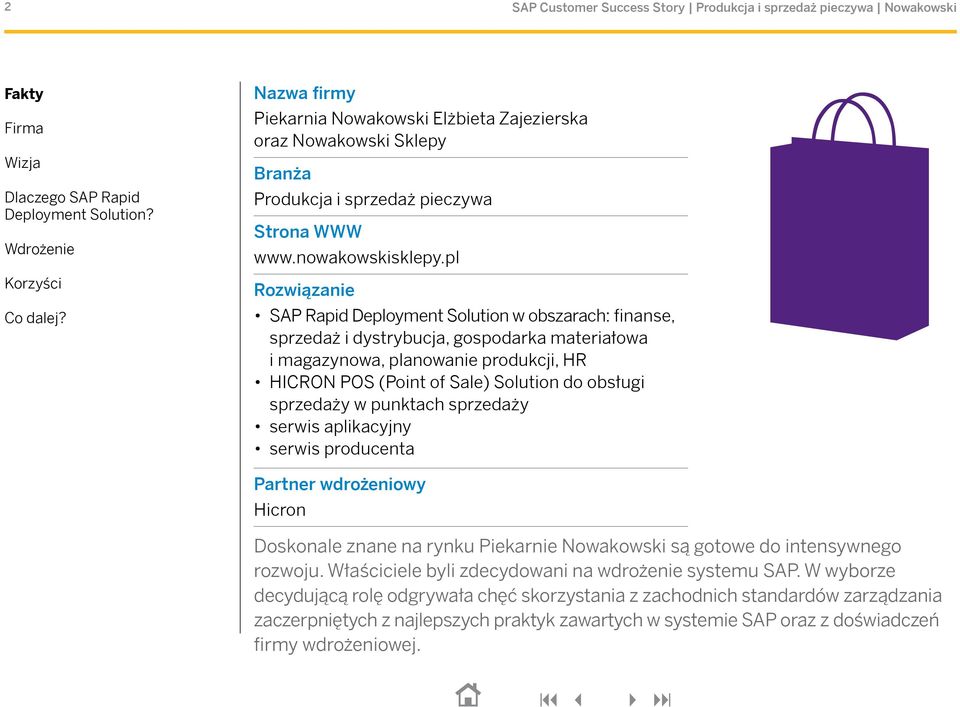 2

SAP Customer Success Story | Produkcja i sprzedaż pieczywa | Nowakowski

Fakty

Firma

Wizja

Dlaczego SAP Rapid Deployment Solution?

Wdrożenie

Korzyści

Co dalej?

Nazwa firmy

Piekarnia Nowakowski Elżbieta Zajezierska oraz Nowakowski Sklepy

Branża

Produkcja i sprzedaż pieczywa

Strona WWW

www.nowakowskisklepy.pl

Rozwiązanie

• SAP Rapid Deployment Solution w obszarach: finanse, sprzedaż i dystrybucja, gospodarka materiałowa i magazynowa, planowanie produkcji, HR
• HICRON POS (Point of Sale) Solution do obsługi sprzedaży w punktach sprzedaży
• serwis aplikacyjny
• serwis producenta

Partner wdrożeniowy

Hicron

Doskonale znane na rynku Piekarnie Nowakowski są gotowe do intensywnego rozwoju. Właściciele byli zdecydowani na wdrożenie systemu SAP. W wyborze decydującą rolę odgrywała chęć skorzystania z zachodnich standardów zarządzania zaczerpniętych z najlepszych praktyk zawartych w systemie SAP oraz z doświadczeń firmy wdrożeniowej.